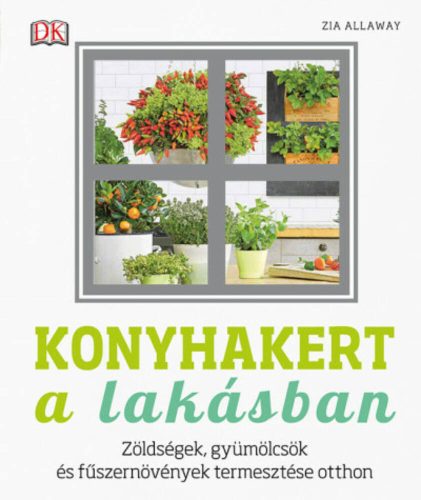 DK

ZIA ALLAWAY

KONYHAKERT
a lakásban

Zöldségek, gyümölcsök
és fűszernövények termesztése otthon